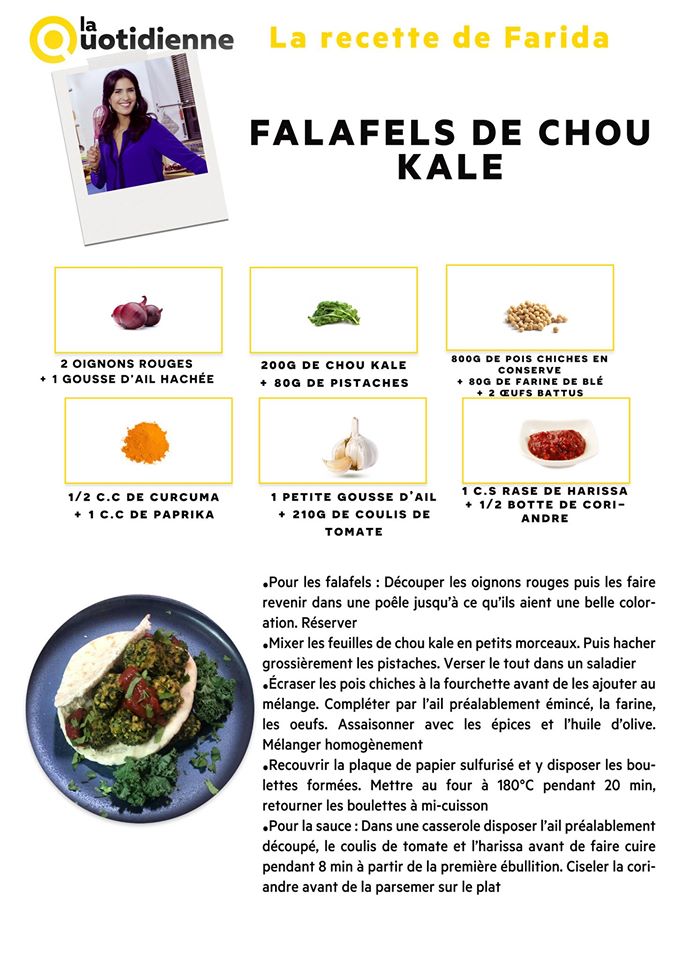 la Quotidienne La recette de Farida

FALAFELS DE CHOU KALE

2 OIGNONS ROUGES + 1 GOUSSE D'AIL HACHÉE

200G DE CHOU KALE + 80G DE PISTACHES

800G DE POIS CHICHES EN CONSERVE + 80G DE FARINE DE BLÉ + 2 ŒUFS BATTUS

1/2 C.C DE CURCUMA + 1 C.C DE PAPRIKA

1 PETITE GOUSSE D'AIL + 210G DE COULIS DE TOMATE

1 C.S RASE DE HARISSA + 1/2 BOTTE DE CORIANDRE

•Pour les falafels : Découper les oignons rouges puis les faire revenir dans une poêle jusqu'à ce qu'ils aient une belle coloration. Réserver
•Mixer les feuilles de chou kale en petits morceaux. Puis hacher grossièrement les pistaches. Verser le tout dans un saladier
•Écraser les pois chiches à la fourchette avant de les ajouter au mélange. Compléter par l'ail préalablement émincé, la farine, les oeufs. Assaisonner avec les épices et l'huile d'olive. Mélanger homogènement
•Recouvrir la plaque de papier sulfurisé et y disposer les boulettes formées. Mettre au four à 180°C pendant 20 min, retourner les boulettes à mi-cuisson
•Pour la sauce : Dans une casserole disposer l'ail préalablement découpé, le coulis de tomate et l'harissa avant de faire cuire pendant 8 min à partir de la première ébullition. Ciseler la coriandre avant de la parsemer sur le plat